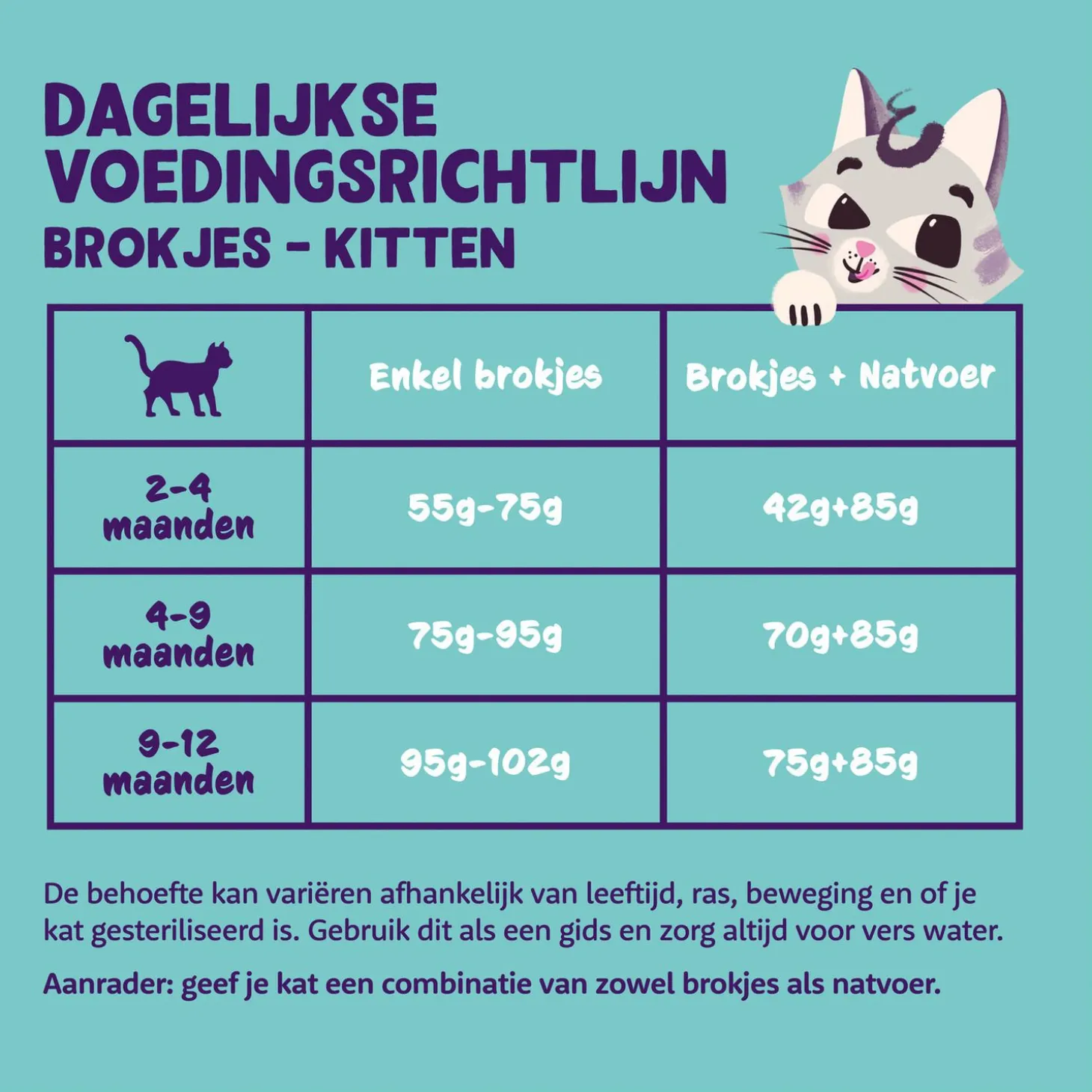 DAGELIJKSE VOEDINGSRICHTLIJN
BROKJES - KITTEN

| | Enkel brokjes | Brokjes + Natvoer |
|---|---|---|
| 2-4 maanden | 55g-75g | 42g+85g |
| 4-9 maanden | 75g-95g | 70g+85g |
| 9-12 maanden | 95g-102g | 75g+85g |

De behoefte kan variëren afhankelijk van leeftijd, ras, beweging en of je kat gesteriliseerd is. Gebruik dit als een gids en zorg altijd voor vers water.

Aanrader: geef je kat een combinatie van zowel brokjes als natvoer.